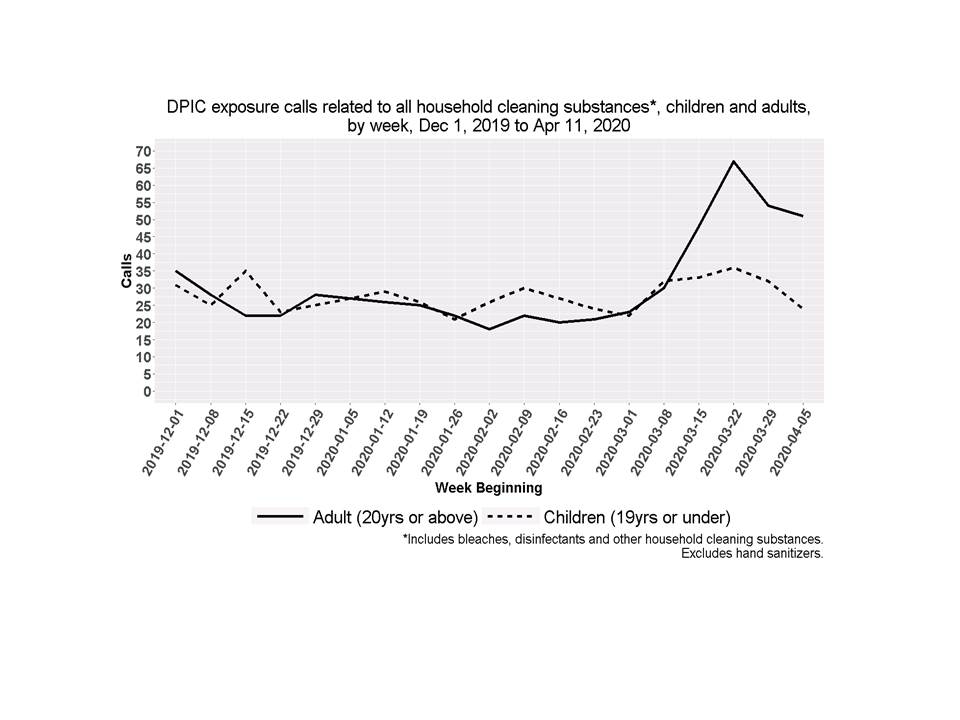 DPIC exposure calls related to all household cleaning substances*, children and adults, by week, Dec 1, 2019 to Apr 11, 2020

Calls

70
65
60
55
50
45
40
35
30
25
20
15
10
5
0

2019-12-01
2019-12-08
2019-12-15
2019-12-22
2019-12-29
2020-01-05
2020-01-12
2020-01-19
2020-01-26
2020-02-02
2020-02-09
2020-02-16
2020-02-23
2020-03-01
2020-03-08
2020-03-15
2020-03-22
2020-03-29
2020-04-05

Week Beginning

Adult (20yrs or above)
Children (19yrs or under)

*Includes bleaches, disinfectants and other household cleaning substances.
Excludes hand sanitizers.